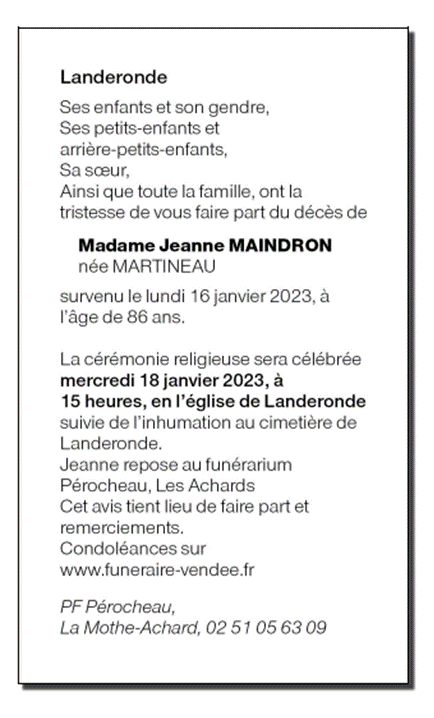 Landeronde

Ses enfants et son gendre,
Ses petits-enfants et
arrière-petits-enfants,
Sa sœur,
Ainsi que toute la famille, ont la tristesse de vous faire part du décès de

Madame Jeanne MAINDRON
née MARTINEAU

survenu le lundi 16 janvier 2023, à l'âge de 86 ans.

La cérémonie religieuse sera célébrée mercredi 18 janvier 2023, à 15 heures, en l'église de Landeronde suivie de l'inhumation au cimetière de Landeronde.
Jeanne repose au funérarium Pérocheau, Les Achards
Cet avis tient lieu de faire part et remerciements.
Condoléances sur
www.funeraire-vendee.fr

PF Pérocheau,
La Mothe-Achard, 02 51 05 63 09